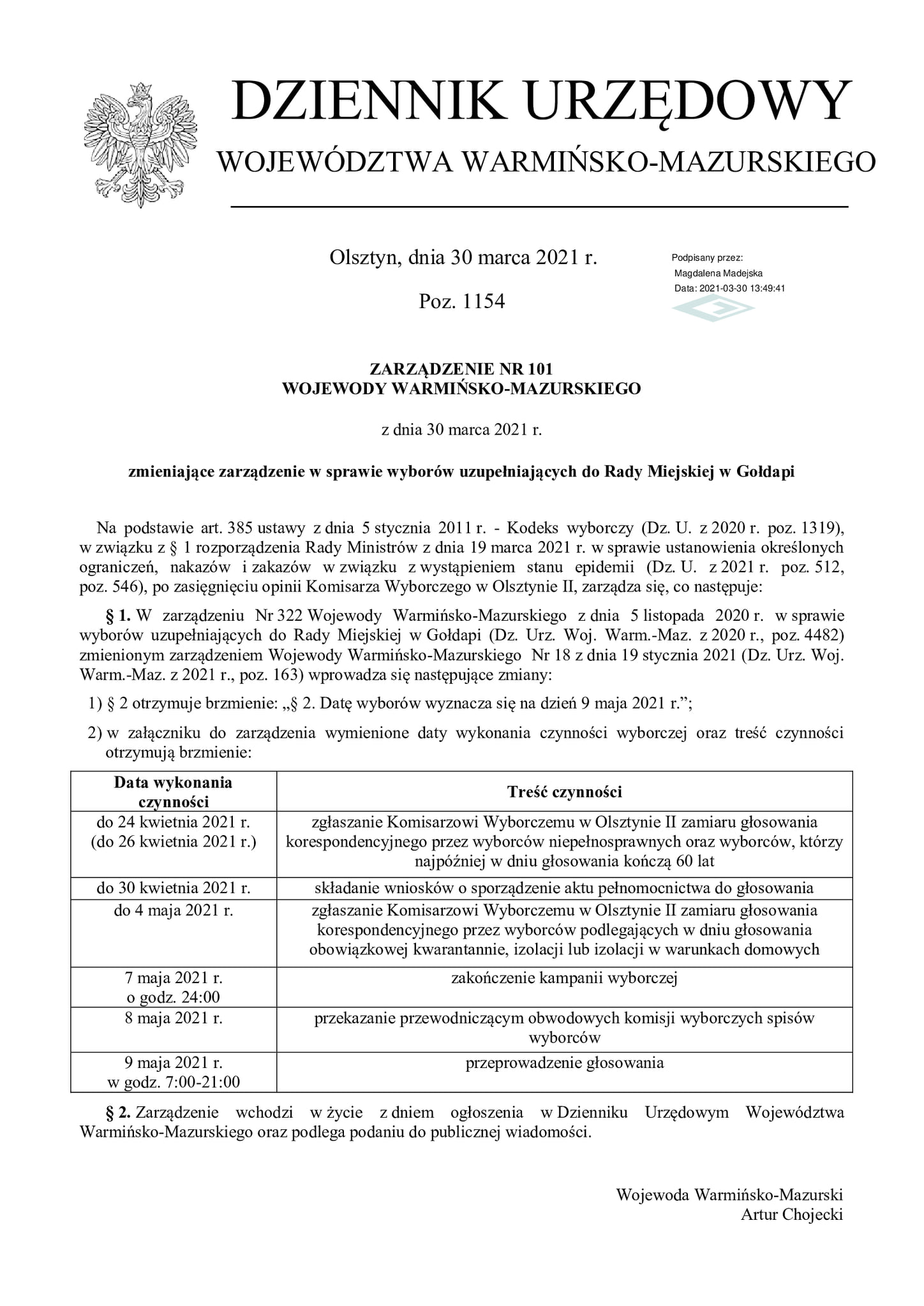 DZIENNIK URZĘDOWY
WOJEWÓDZTWA WARMIŃSKO-MAZURSKIEGO

Olsztyn, dnia 30 marca 2021 r.

Poz. 1154

Podpisany przez:
Magdalena Madejska
Data: 2021-03-30 13:49:41

ZARZĄDZENIE NR 101
WOJEWODY WARMIŃSKO-MAZURSKIEGO

z dnia 30 marca 2021 r.

zmieniające zarządzenie w sprawie wyborów uzupełniających do Rady Miejskiej w Gołdapi

Na podstawie art. 385 ustawy z dnia 5 stycznia 2011 r. - Kodeks wyborczy (Dz. U. z 2020 r. poz. 1319), w związku z § 1 rozporządzenia Rady Ministrów z dnia 19 marca 2021 r. w sprawie ustanowienia określonych ograniczeń, nakazów i zakazów w związku z wystąpieniem stanu epidemii (Dz. U. z 2021 r. poz. 512, poz. 546), po zasięgnięciu opinii Komisarza Wyborczego w Olsztynie II, zarządza się, co następuje:

§ 1. W zarządzeniu Nr 322 Wojewody Warmińsko-Mazurskiego z dnia 5 listopada 2020 r. w sprawie wyborów uzupełniających do Rady Miejskiej w Gołdapi (Dz. Urz. Woj. Warm.-Maz. z 2020 r., poz. 4482) zmienionym zarządzeniem Wojewody Warmińsko-Mazurskiego Nr 18 z dnia 19 stycznia 2021 (Dz. Urz. Woj. Warm.-Maz. z 2021 r., poz. 163) wprowadza się następujące zmiany:

1) § 2 otrzymuje brzmienie: „§ 2. Datę wyborów wyznacza się na dzień 9 maja 2021 r.”;

2) w załączniku do zarządzenia wymienione daty wykonania czynności wyborczej oraz treść czynności otrzymują brzmienie:

| Data wykonania czynności | Treść czynności |
|---|---|
| do 24 kwietnia 2021 r. (do 26 kwietnia 2021 r.) | zgłaszanie Komisarzowi Wyborczemu w Olsztynie II zamiaru głosowania korespondencyjnego przez wyborców niepełnosprawnych oraz wyborców, którzy najpóźniej w dniu głosowania kończą 60 lat |
| do 30 kwietnia 2021 r. | składanie wniosków o sporządzenie aktu pełnomocnictwa do głosowania |
| do 4 maja 2021 r. | zgłaszanie Komisarzowi Wyborczemu w Olsztynie II zamiaru głosowania korespondencyjnego przez wyborców podlegających w dniu głosowania obowiązkowej kwarantannie, izolacji lub izolacji w warunkach domowych |
| 7 maja 2021 r. o godz. 24:00 | zakończenie kampanii wyborczej |
| 8 maja 2021 r. | przekazanie przewodniczącym obwodowych komisji wyborczych spisów wyborców |
| 9 maja 2021 r. w godz. 7:00-21:00 | przeprowadzenie głosowania |

§ 2. Zarządzenie wchodzi w życie z dniem ogłoszenia w Dzienniku Urzędowym Województwa Warmińsko-Mazurskiego oraz podlega podaniu do publicznej wiadomości.

Wojewoda Warmińsko-Mazurski
Artur Chojecki